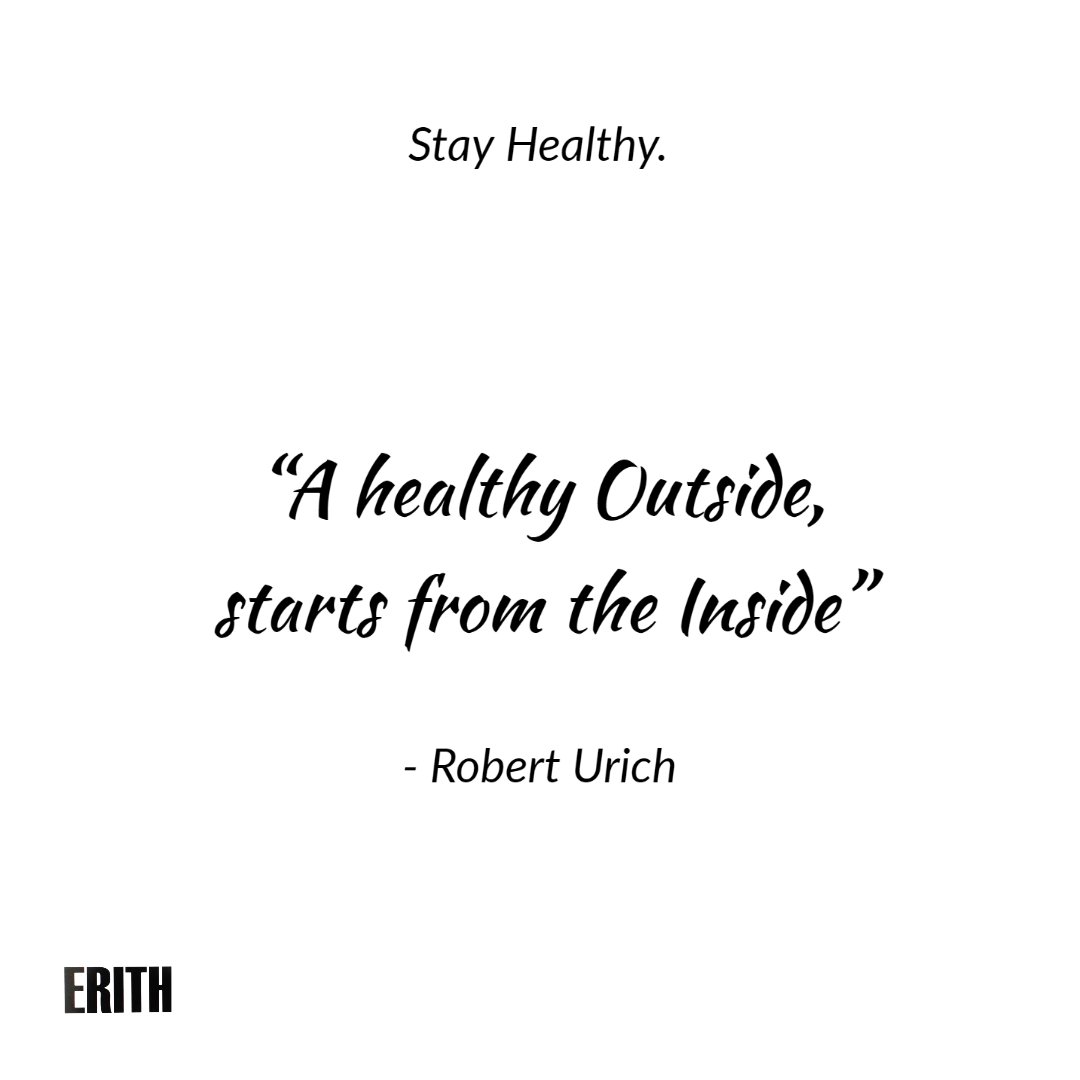 Stay Healthy.

“A healthy Outside, starts from the Inside”

- Robert Urich

ERITH